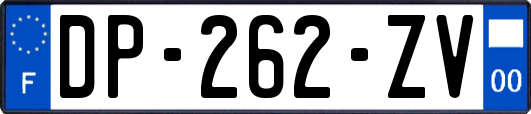 F
DP-262-ZV
00